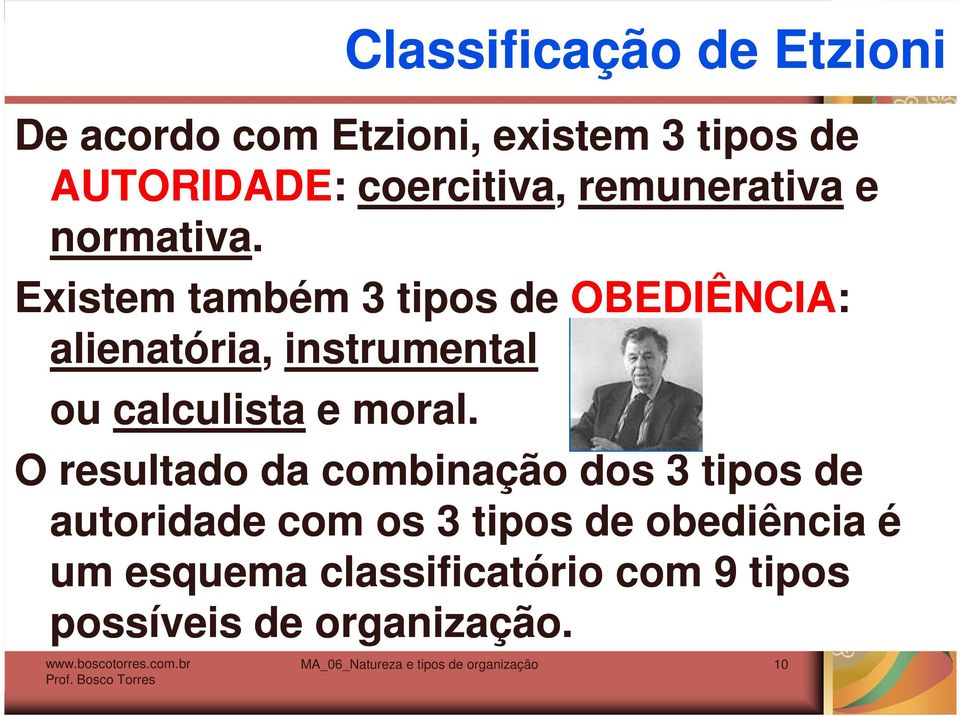 Classificação de Etzioni

De acordo com Etzioni, existem 3 tipos de AUTORIDADE: coercitiva, remunerativa e normativa.

Existem também 3 tipos de OBEDIÊNCIA: alienatória, instrumental ou calculista e moral.

O resultado da combinação dos 3 tipos de autoridade com os 3 tipos de obediência é um esquema classificatório com 9 tipos possíveis de organização.

www.boscotorres.com.br
Prof. Bosco Torres

MA_06_Natureza e tipos de organização

10